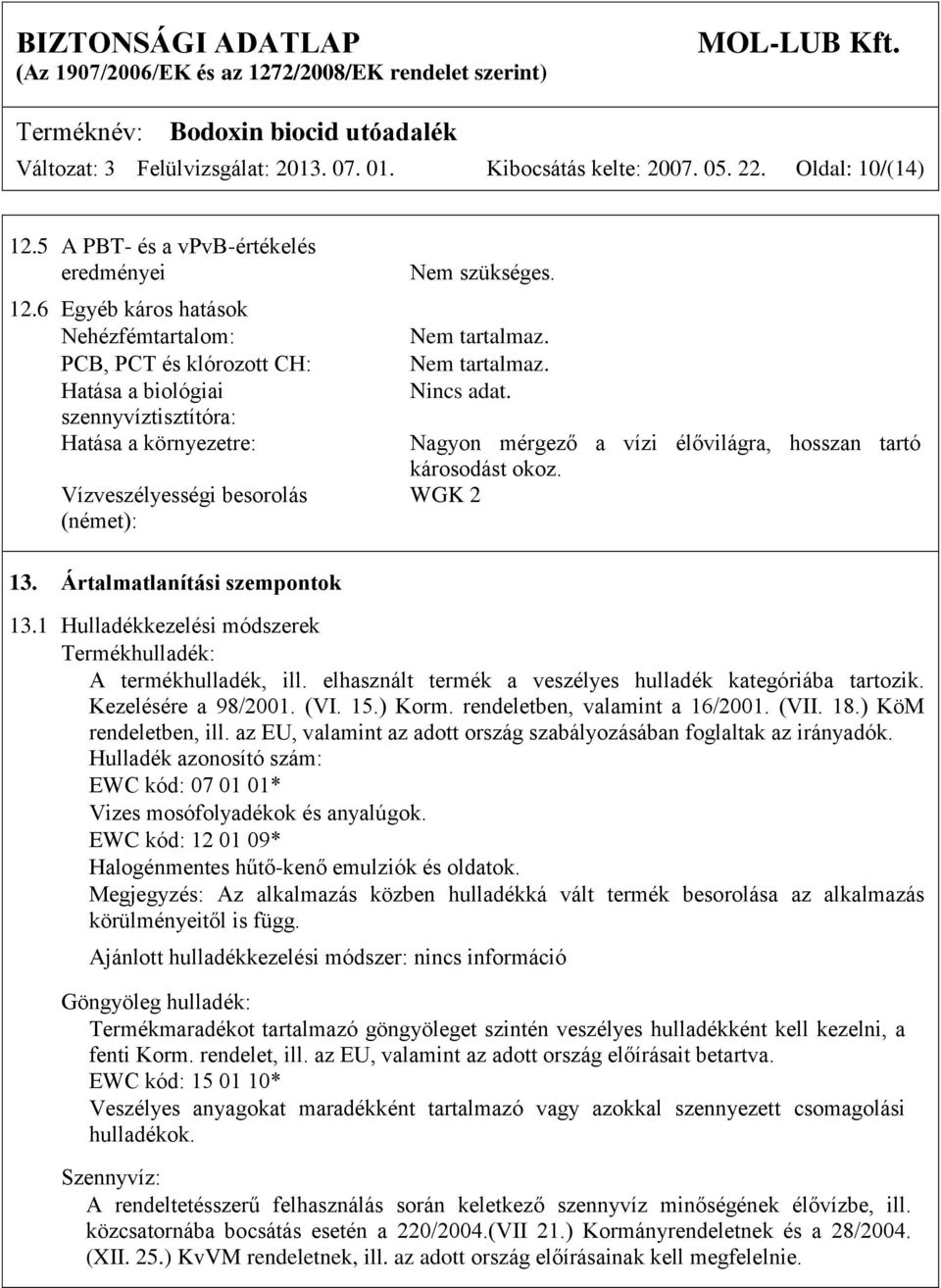 BIZTONSÁGI ADATLAP MOL-LUB Kft.
(Az 1907/2006/EK és az 1272/2008/EK rendelet szerint)

Terméknév: Bodoxin biocid utóadalék
Változat: 3 Felülvizsgálat: 2013. 07. 01. Kibocsátás kelte: 2007. 05. 22. Oldal: 10/(14)

12.5 A PBT- és a vPvB-értékelés eredményei Nem szükséges.

12.6 Egyéb káros hatások
Nehézfémtartalom: Nem tartalmaz.
PCB, PCT és klórozott CH: Nem tartalmaz.
Hatása a biológiai szennyvíztisztítóra: Nincs adat.
Hatása a környezetre: Nagyon mérgező a vízi élővilágra, hosszan tartó károsodást okoz.
Vízveszélyességi besorolás (német): WGK 2

13. Ártalmatlanítási szempontok

13.1 Hulladékkezelési módszerek
Termékhulladék:
A termékhulladék, ill. elhasznált termék a veszélyes hulladék kategóriába tartozik. Kezelésére a 98/2001. (VI. 15.) Korm. rendeletben, valamint a 16/2001. (VII. 18.) KöM rendeletben, ill. az EU, valamint az adott ország szabályozásában foglaltak az irányadók.
Hulladék azonosító szám:
EWC kód: 07 01 01*
Vizes mosófolyadékok és anyalúgok.
EWC kód: 12 01 09*
Halogénmentes hűtő-kenő emulziók és oldatok.
Megjegyzés: Az alkalmazás közben hulladékká vált termék besorolása az alkalmazás körülményeitől is függ.

Ajánlott hulladékkezelési módszer: nincs információ

Göngyöleg hulladék:
Termékmaradékot tartalmazó göngyöleget szintén veszélyes hulladékként kell kezelni, a fenti Korm. rendelet, ill. az EU, valamint az adott ország előírásait betartva.
EWC kód: 15 01 10*
Veszélyes anyagokat maradékként tartalmazó vagy azokkal szennyezett csomagolási hulladékok.

Szennyvíz:
A rendeltetésszerű felhasználás során keletkező szennyvíz minőségének élővízbe, ill. közcsatornába bocsátás esetén a 220/2004.(VII 21.) Kormányrendeletnek és a 28/2004. (XII. 25.) KvVM rendeletnek, ill. az adott ország előírásainak kell megfelelnie.